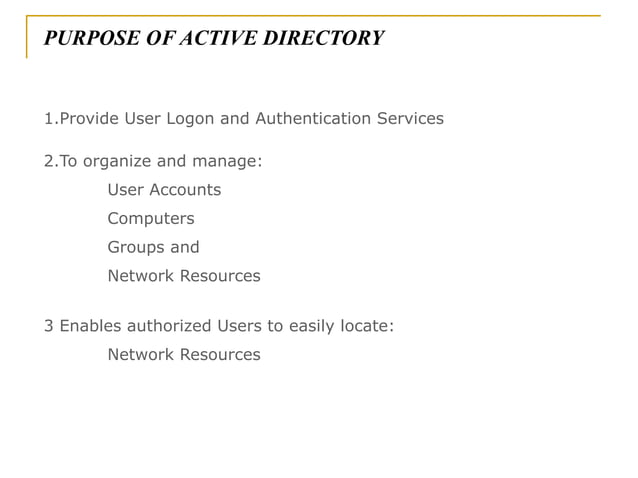 PURPOSE OF ACTIVE DIRECTORY

1.Provide User Logon and Authentication Services

2.To organize and manage:
User Accounts
Computers
Groups and
Network Resources

3 Enables authorized Users to easily locate:
Network Resources